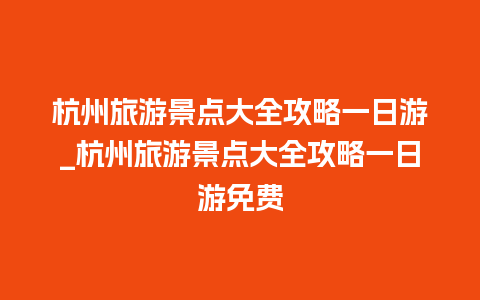 杭州旅游景点大全攻略一日游_杭州旅游景点大全攻略一日游免费